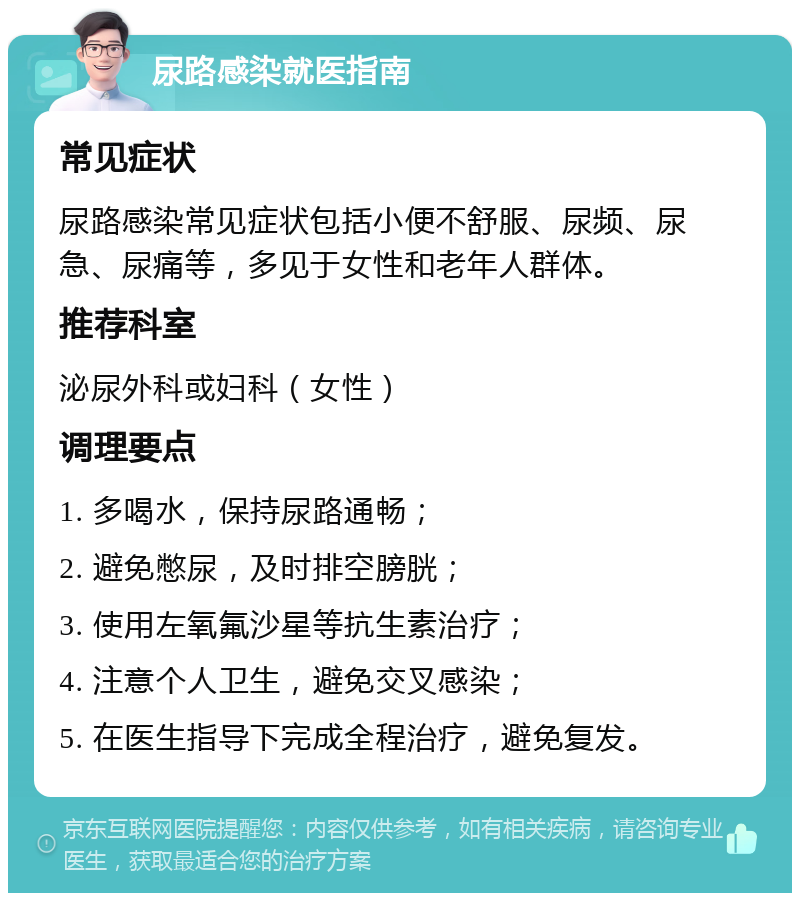 尿路感染就医指南

常见症状

尿路感染常见症状包括小便不舒服、尿频、尿急、尿痛等，多见于女性和老年人群体。

推荐科室

泌尿外科或妇科（女性）

调理要点

1. 多喝水，保持尿路通畅；

2. 避免憋尿，及时排空膀胱；

3. 使用左氧氟沙星等抗生素治疗；

4. 注意个人卫生，避免交叉感染；

5. 在医生指导下完成全程治疗，避免复发。

京东互联网医院提醒您：内容仅供参考，如有相关疾病，请咨询专业医生，获取最适合您的治疗方案